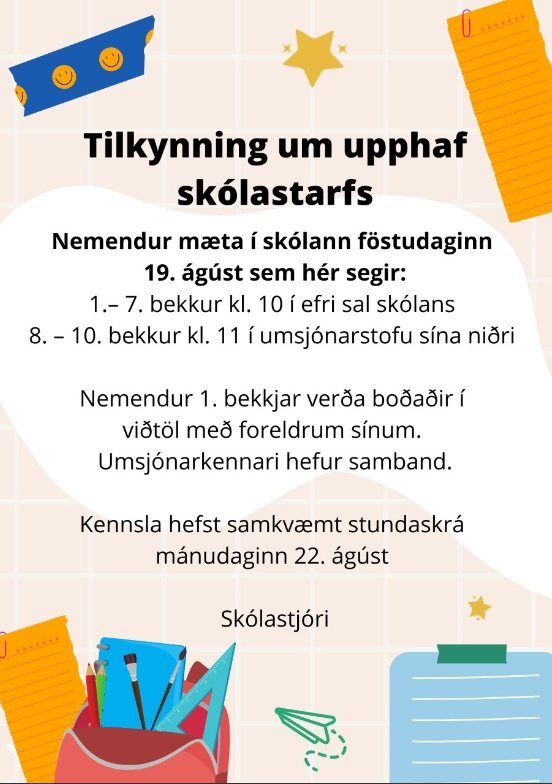 Tilkynning um upphaf skólastarfs

Nemendur mæta í skólann föstudaginn 19. ágúst sem hér segir:
1.– 7. bekkur kl. 10 í efri sal skólans
8. – 10. bekkur kl. 11 í umsjónarstofu sína niðri

Nemendur 1. bekkjar verða boðaðir í viðtöl með foreldrum sínum. Umsjónarkennari hefur samband.

Kennsla hefst samkvæmt stundaskrá mánudaginn 22. ágúst

Skólastjóri